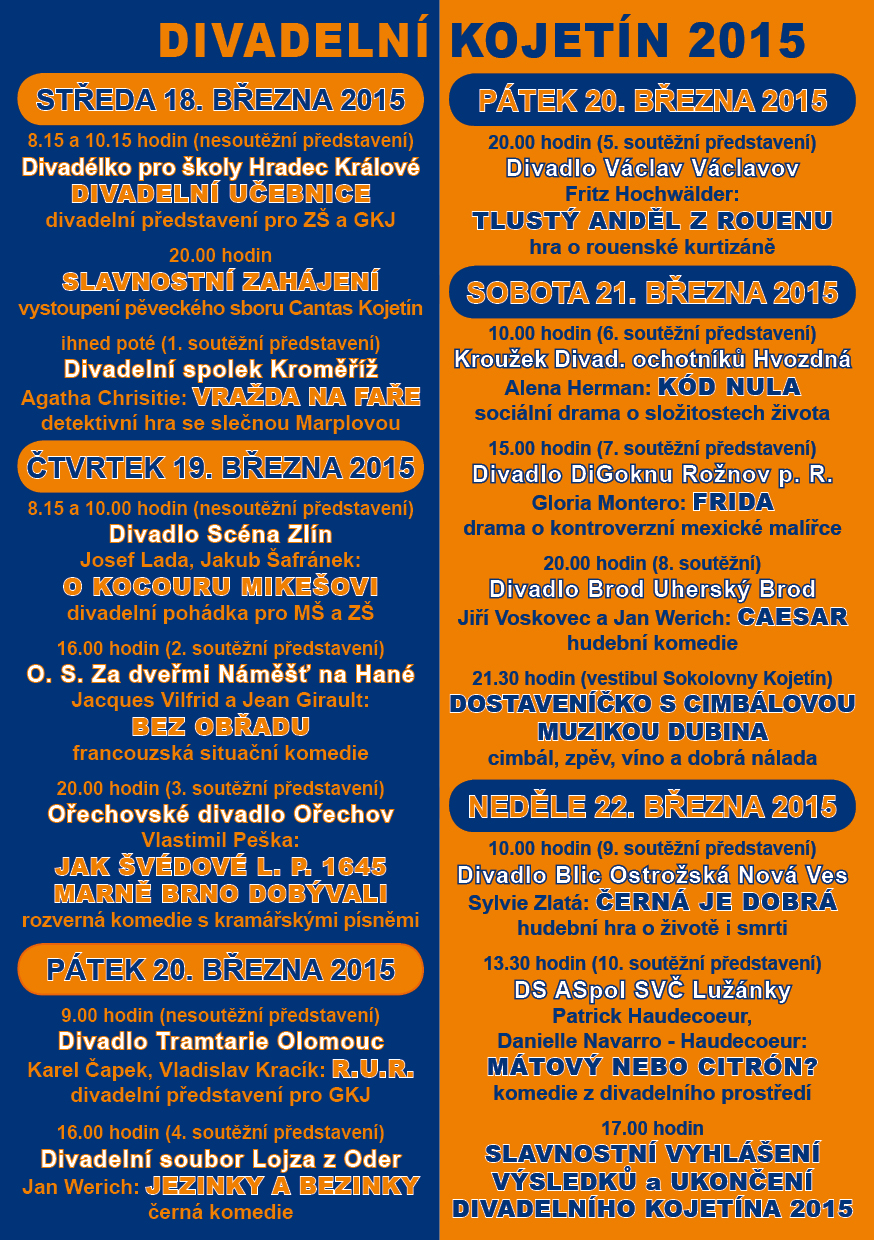 DIVADELNÍ KOJETÍN 2015

STŘEDA 18. BŘEZNA 2015

8.15 a 10.15 hodin (nesoutěžní představení)
Divadélko pro školy Hradec Králové
DIVADELNÍ UČEBNICE
divadelní představení pro ZŠ a GKJ

20.00 hodin
SLAVNOSTNÍ ZAHÁJENÍ
vystoupení pěveckého sboru Cantas Kojetín

ihned poté (1. soutěžní představení)
Divadelní spolek Kroměříž
Agatha Chrisitie: VRAŽDA NA FAŘE
detektivní hra se slečnou Marplovou

ČTVRTEK 19. BŘEZNA 2015

8.15 a 10.00 hodin (nesoutěžní představení)
Divadlo Scéna Zlín
Josef Lada, Jakub Šafránek:
O KOCOURU MIKEŠOVI
divadelní pohádka pro MŠ a ZŠ

16.00 hodin (2. soutěžní představení)
O. S. Za dveřmi Náměšť na Hané
Jacques Vilfrid a Jean Girault:
BEZ OBŘADU
francouzská situační komedie

20.00 hodin (3. soutěžní představení)
Ořechovské divadlo Ořechov
Vlastimil Peška:
JAK ŠVÉDOVÉ L. P. 1645
MARNĚ BRNO DOBÝVALI
rozverná komedie s kramářskými písněmi

PÁTEK 20. BŘEZNA 2015

9.00 hodin (nesoutěžní představení)
Divadlo Tramtarie Olomouc
Karel Čapek, Vladislav Kracík: R.U.R.
divadelní představení pro GKJ

16.00 hodin (4. soutěžní představení)
Divadelní soubor Lojza z Oder
Jan Werich: JEZINKY A BEZINKY
černá komedie

PÁTEK 20. BŘEZNA 2015

20.00 hodin (5. soutěžní představení)
Divadlo Václav Václavov
Fritz Hochwälder:
TLUSTÝ ANDĚL Z ROUENU
hra o rouenské kurtizáně

SOBOTA 21. BŘEZNA 2015

10.00 hodin (6. soutěžní představení)
Kroužek Divad. ochotníků Hvozdná
Alena Herman: KÓD NULA
sociální drama o složitostech života

15.00 hodin (7. soutěžní představení)
Divadlo DiGoknu Rožnov p. R.
Gloria Montero: FRIDA
drama o kontroverzní mexické malířce

20.00 hodin (8. soutěžní)
Divadlo Brod Uherský Brod
Jiří Voskovec a Jan Werich: CAESAR
hudební komedie

21.30 hodin (vestibul Sokolovny Kojetín)
DOSTAVENÍČKO S CIMBÁLOVOU MUZIKOU DUBINA
cimbál, zpěv, víno a dobrá nálada

NEDĚLE 22. BŘEZNA 2015

10.00 hodin (9. soutěžní představení)
Divadlo Blic Ostrožská Nová Ves
Sylvie Zlatá: ČERNÁ JE DOBRÁ
hudební hra o životě i smrti

13.30 hodin (10. soutěžní představení)
DS ASpol SVČ Lužánky
Patrick Haudecoeur,
Danielle Navarro - Haudecoeur:
MÁTOVÝ NEBO CITRÓN?
komedie z divadelního prostředí

17.00 hodin
SLAVNOSTNÍ VYHLÁŠENÍ VÝSLEDKŮ a UKONČENÍ DIVADELNÍHO KOJETÍNA 2015